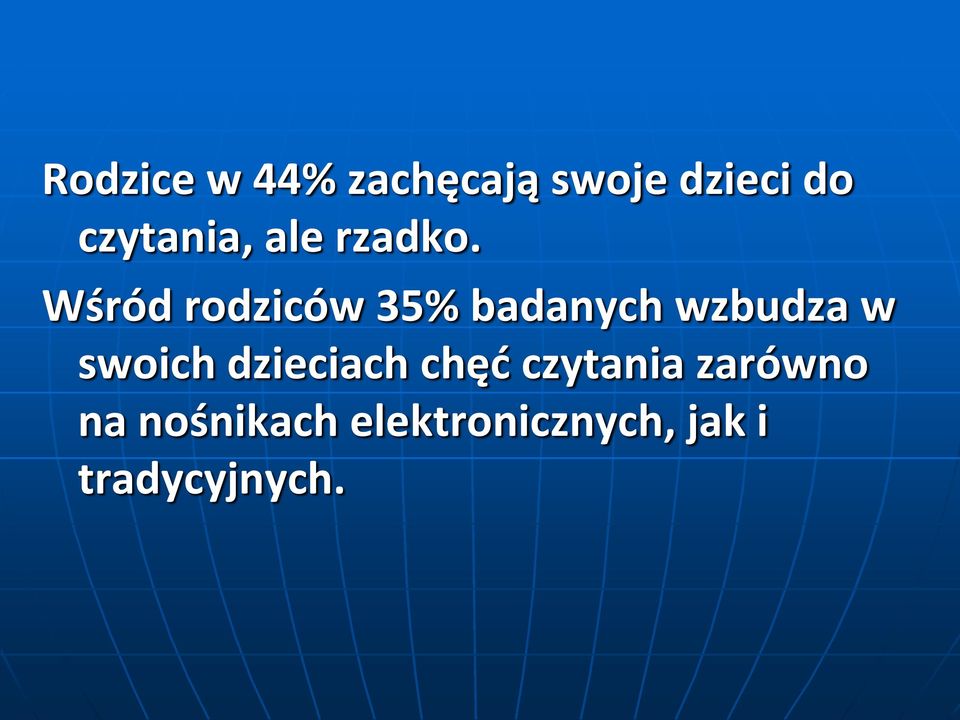 Rodzice w 44% zachęcają swoje dzieci do czytania, ale rzadko.

Wśród rodziców 35% badanych wzbudza w swoich dzieciach chęć czytania zarówno na nośnikach elektronicznych, jak i tradycyjnych.